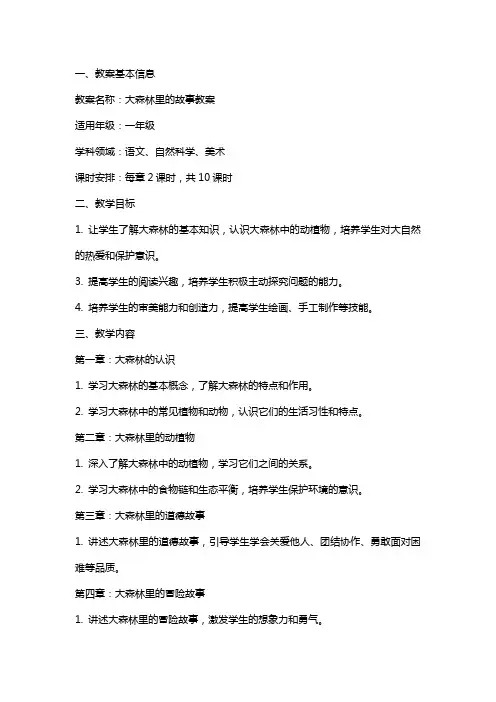 一、教案基本信息

教案名称：大森林里的故事教案

适用年级：一年级

学科领域：语文、自然科学、美术

课时安排：每章 2 课时，共 10 课时

二、教学目标

1. 让学生了解大森林的基本知识，认识大森林中的动植物，培养学生对大自然的热爱和保护意识。

3. 提高学生的阅读兴趣，培养学生积极主动探究问题的能力。

4. 培养学生的审美能力和创造力，提高学生绘画、手工制作等技能。

三、教学内容

第一章：大森林的认识

1. 学习大森林的基本概念，了解大森林的特点和作用。

2. 学习大森林中的常见植物和动物，认识它们的生活习性和特点。

第二章：大森林里的动植物

1. 深入了解大森林中的动植物，学习它们之间的关系。

2. 学习大森林中的食物链和生态平衡，培养学生保护环境的意识。

第三章：大森林里的道德故事

1. 讲述大森林里的道德故事，引导学生学会关爱他人、团结协作、勇敢面对困难等品质。

第四章：大森林里的冒险故事

1. 讲述大森林里的冒险故事，激发学生的想象力和勇气。